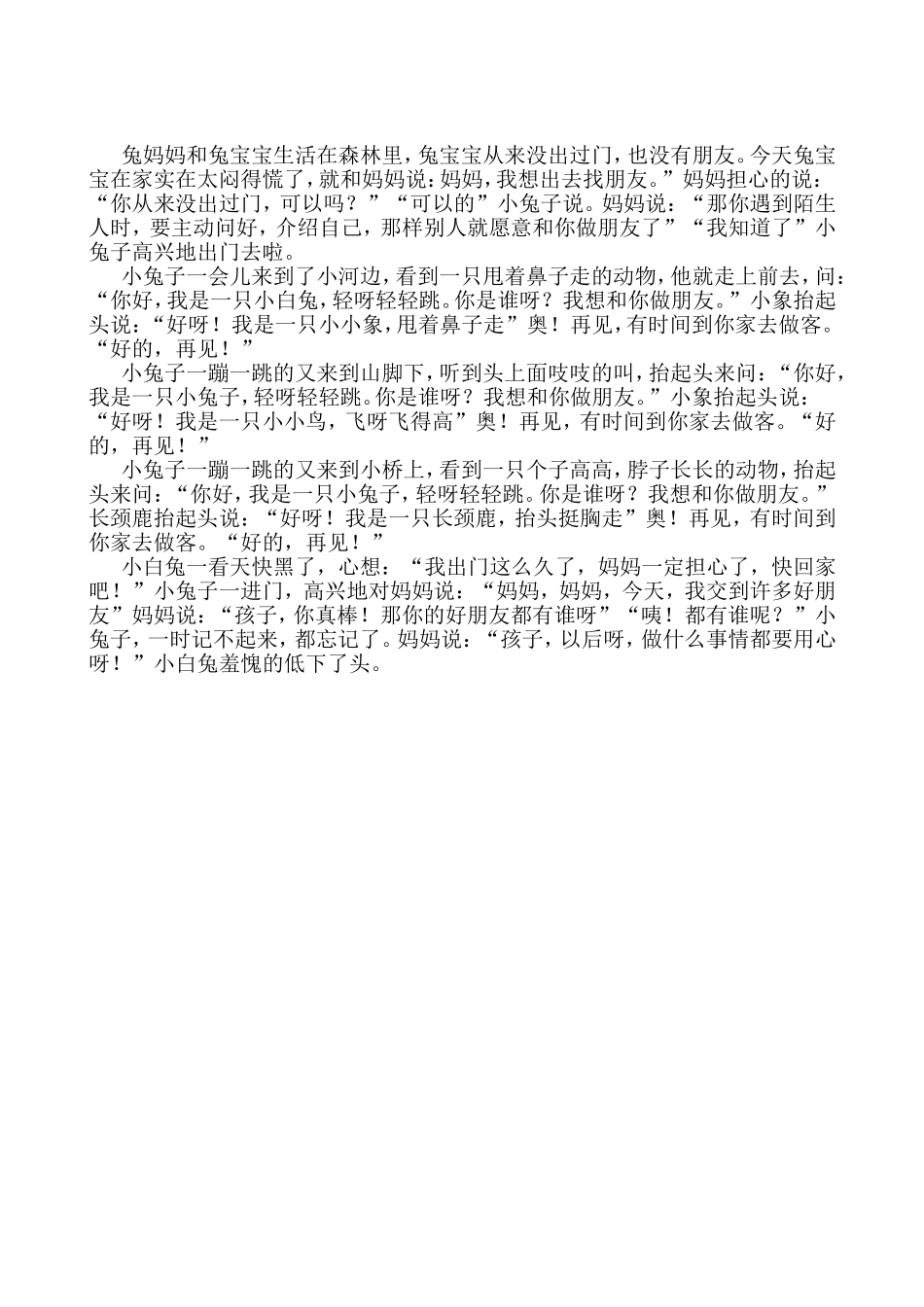 兔妈妈和兔宝宝生活在森林里，兔宝宝从来没出过门，也没有朋友。今天兔宝宝在家实在太闷得慌了，就和妈妈说：妈妈，我想出去找朋友。”妈妈担心的说：“你从来没出过门，可以吗？”“可以的”小兔子说。妈妈说：“那你遇到陌生人时，要主动问好，介绍自己，那样别人就愿意和你做朋友了”“我知道了”小兔子高兴地出门去啦。

小兔子一会儿来到了小河边，看到一只甩着鼻子走的动物，他就走上前去，问：“你好，我是一只小白兔，轻呀轻轻跳。你是谁呀？我想和你做朋友。”小象抬起头说：“好呀！我是一只小小象，甩着鼻子走”奥！再见，有时间到你家去做客。“好的，再见！”

小兔子一蹦一跳的又来到山脚下，听到头上面吱吱的叫，抬起头来问：“你好，我是一只小兔子，轻呀轻轻跳。你是谁呀？我想和你做朋友。”小象抬起头说：“好呀！我是一只小小鸟，飞呀飞得高”奥！再见，有时间到你家去做客。“好的，再见！”

小兔子一蹦一跳的又来到小桥上，看到一只个子高高，脖子长长的动物，抬起头来问：“你好，我是一只小兔子，轻呀轻轻跳。你是谁呀？我想和你做朋友。”长颈鹿抬起头说：“好呀！我是一只长颈鹿，抬头挺胸走”奥！再见，有时间到你家去做客。“好的，再见！”

小白兔一看天快黑了，心想：“我出门这么久了，妈妈一定担心了，快回家吧！”小兔子一进门，高兴地对妈妈说：“妈妈，妈妈，今天，我交到许多好朋友”妈妈说：“孩子，你真棒！那你的好朋友都有谁呀”“咦！都有谁呢？”小兔子，一时记不起来，都忘记了。妈妈说：“孩子，以后呀，做什么事情都要用心呀！”小白兔羞愧的低下了头。